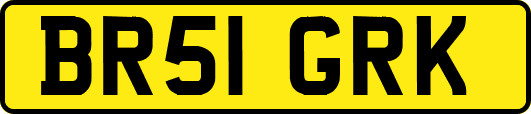 BR51 GRK